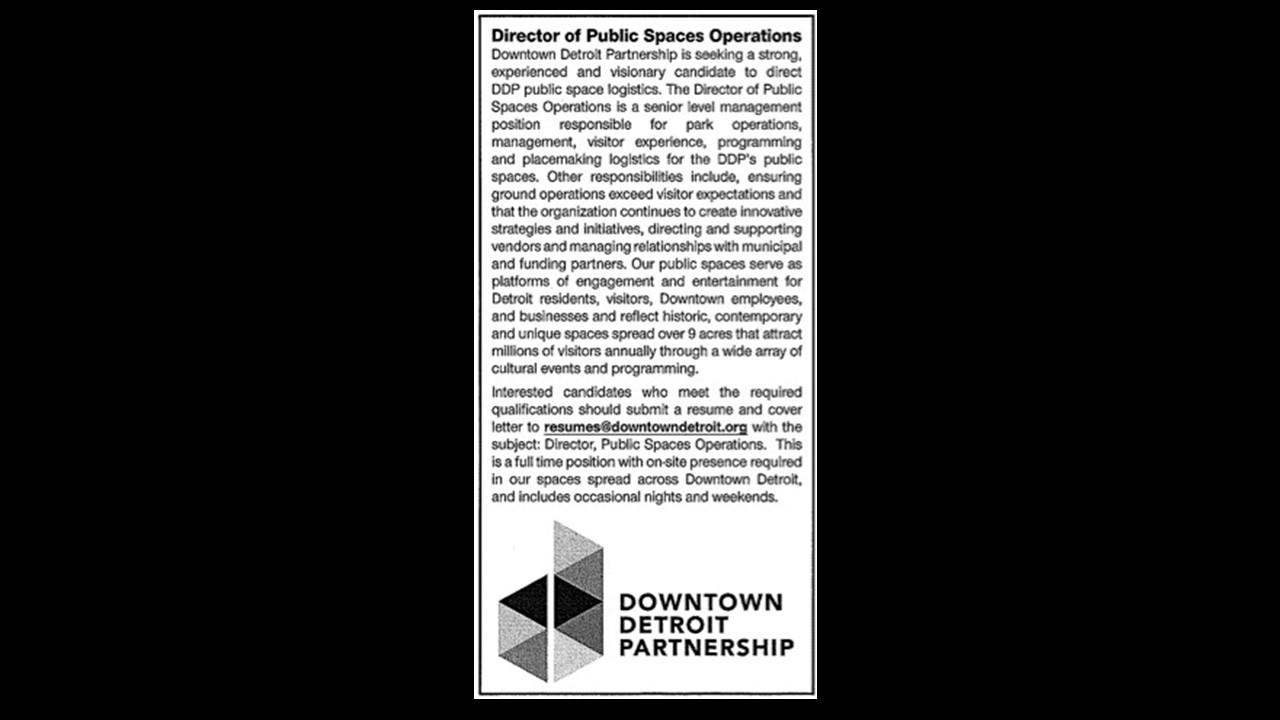 Director of Public Spaces Operations

Downtown Detroit Partnership is seeking a strong, experienced and visionary candidate to direct DDP public space logistics. The Director of Public Spaces Operations is a senior level management position responsible for park operations, management, visitor experience, programming and placemaking logistics for the DDP's public spaces. Other responsibilities include, ensuring ground operations exceed visitor expectations and that the organization continues to create innovative strategies and initiatives, directing and supporting vendors and managing relationships with municipal and funding partners. Our public spaces serve as platforms of engagement and entertainment for Detroit residents, visitors, Downtown employees, and businesses and reflect historic, contemporary and unique spaces spread over 9 acres that attract millions of visitors annually through a wide array of cultural events and programming.

Interested candidates who meet the required qualifications should submit a resume and cover letter to resumes@downtowndetroit.org with the subject: Director, Public Spaces Operations. This is a full time position with on-site presence required in our spaces spread across Downtown Detroit, and includes occasional nights and weekends.

DOWNTOWN
DETROIT
PARTNERSHIP